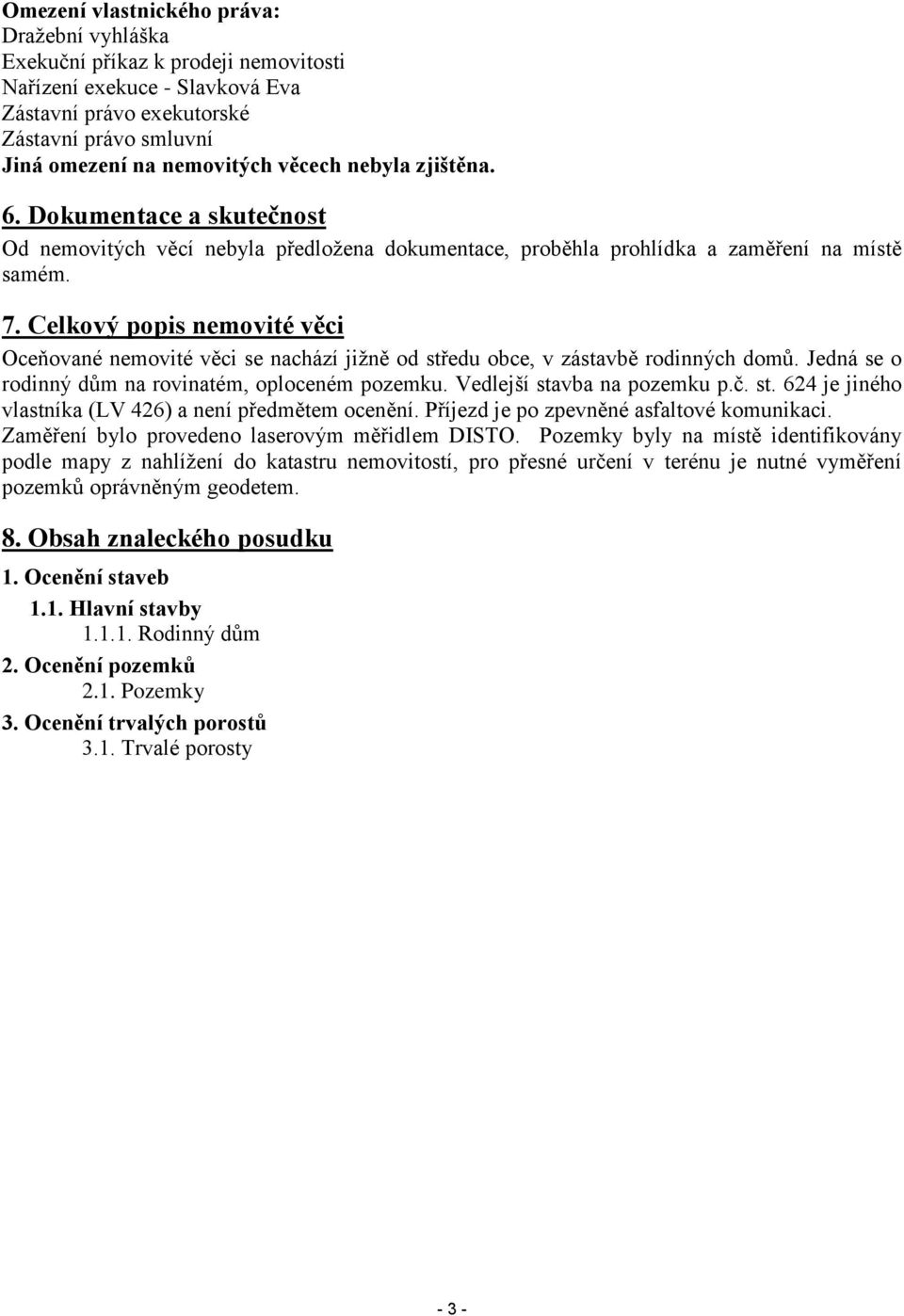 Omezení vlastnického práva:
Dražební vyhláška
Exekuční příkaz k prodeji nemovitosti
Nařízení exekuce - Slavková Eva
Zástavní právo exekutorské
Zástavní právo smluvní
Jiná omezení na nemovitých věcech nebyla zjištěna.

6. Dokumentace a skutečnost
Od nemovitých věcí nebyla předložena dokumentace, proběhla prohlídka a zaměření na místě samém.

7. Celkový popis nemovité věci
Oceňované nemovité věci se nachází jižně od středu obce, v zástavbě rodinných domů. Jedná se o rodinný dům na rovinatém, oploceném pozemku. Vedlejší stavba na pozemku p.č. st. 624 je jiného vlastníka (LV 426) a není předmětem ocenění. Příjezd je po zpevněné asfaltové komunikaci. Zaměření bylo provedeno laserovým měřidlem DISTO. Pozemky byly na místě identifikovány podle mapy z nahlížení do katastru nemovitostí, pro přesné určení v terénu je nutné vyměření pozemků oprávněným geodetem.

8. Obsah znaleckého posudku
1. Ocenění staveb
1.1. Hlavní stavby
1.1.1. Rodinný dům
2. Ocenění pozemků
2.1. Pozemky
3. Ocenění trvalých porostů
3.1. Trvalé porosty

- 3 -